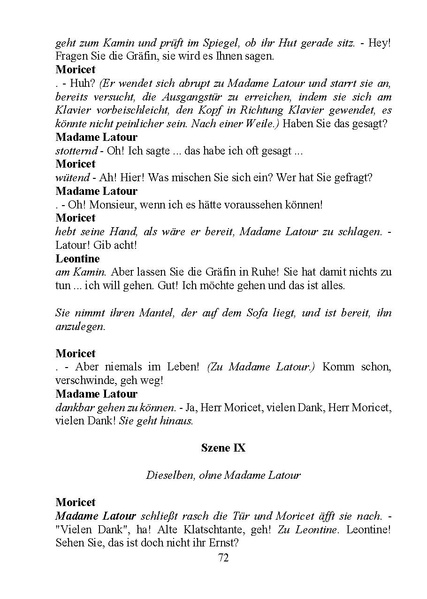 geht zum Kamin und prüft im Spiegel, ob ihr Hut gerade sitz. - Hey! Fragen Sie die Gräfin, sie wird es Ihnen sagen.
Moricet
. - Huh? (Er wendet sich abrupt zu Madame Latour und starrt sie an, bereits versucht, die Ausgangstür zu erreichen, indem sie sich am Klavier vorbeischleicht, den Kopf in Richtung Klavier gewendet, es könnte nicht peinlicher sein. Nach einer Weile.) Haben Sie das gesagt?
Madame Latour
stotternd - Oh! Ich sagte ... das habe ich oft gesagt ...
Moricet
wütend - Ah! Hier! Was mischen Sie sich ein? Wer hat Sie gefragt?
Madame Latour
. - Oh! Monsieur, wenn ich es hätte voraussehen können!
Moricet
hebt seine Hand, als wäre er bereit, Madame Latour zu schlagen. - Latour! Gib acht!
Leontine
am Kamin. Aber lassen Sie die Gräfin in Ruhe! Sie hat damit nichts zu tun ... ich will gehen. Gut! Ich möchte gehen und das ist alles.

Sie nimmt ihren Mantel, der auf dem Sofa liegt, und ist bereit, ihn anzulegen.

Moricet
. - Aber niemals im Leben! (Zu Madame Latour.) Komm schon, verschwinde, geh weg!
Madame Latour
dankbar gehen zu können. - Ja, Herr Moricet, vielen Dank, Herr Moricet, vielen Dank! Sie geht hinaus.

Szene IX

Dieselben, ohne Madame Latour

Moricet
Madame Latour schließt rasch die Tür und Moricet äfft sie nach. - "Vielen Dank", ha! Alte Klatschtante, geh! Zu Leontine. Leontine! Sehen Sie, das ist doch nicht ihr Ernst?
72